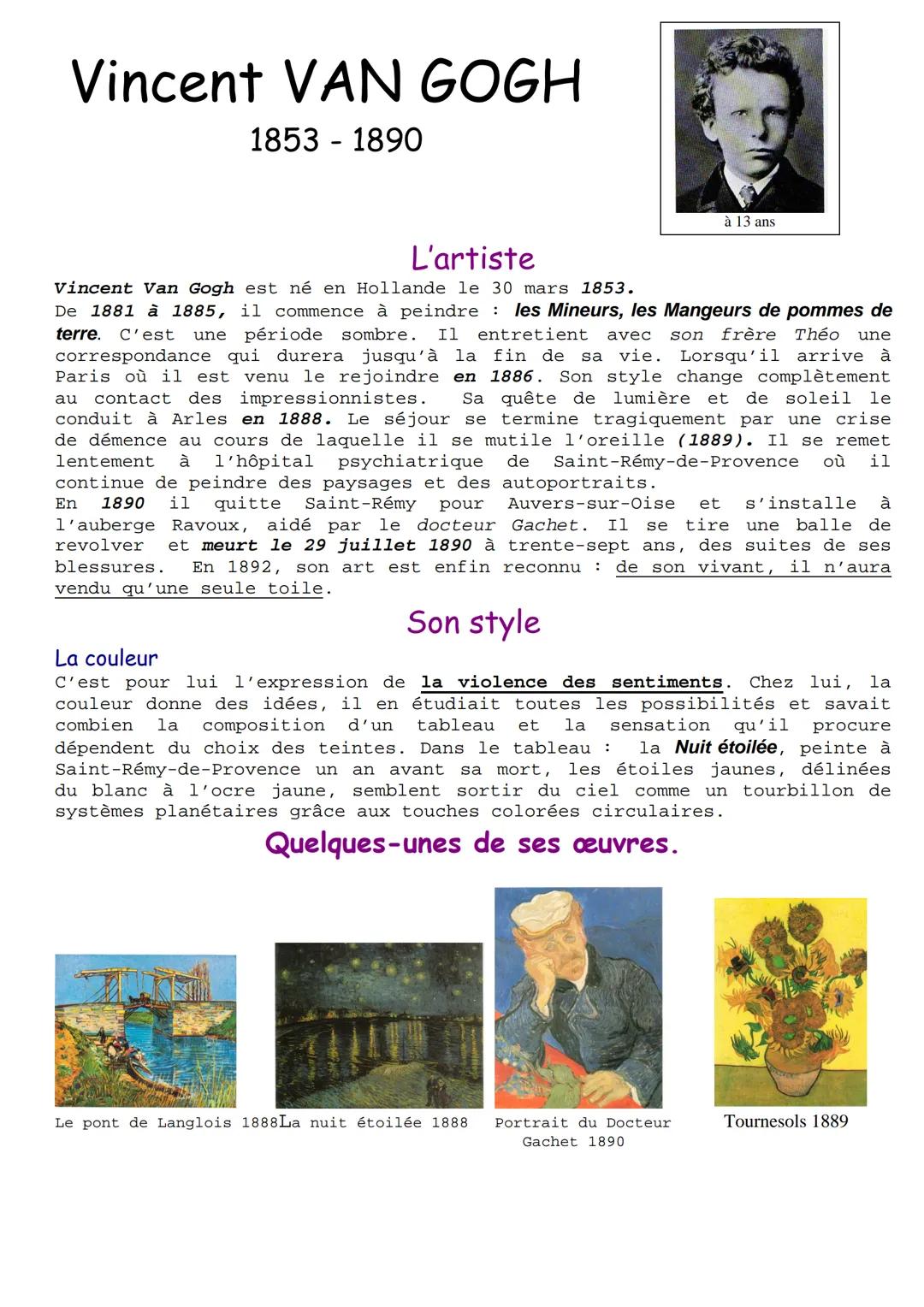 Vincent VAN GOGH
1853 - 1890

à 13 ans

L'artiste

Vincent Van Gogh est né en Hollande le 30 mars 1853.
De 1881 à 1885, il commence à peindre : les Mineurs, les Mangeurs de pommes de terre. C'est une période sombre. Il entretient avec son frère Théo une correspondance qui durera jusqu'à la fin de sa vie. Lorsqu'il arrive à Paris où il est venu le rejoindre en 1886. Son style change complètement au contact des impressionnistes. Sa quête de lumière et de soleil le conduit à Arles en 1888. Le séjour se termine tragiquement par une crise de démence au cours de laquelle il se mutile l'oreille (1889). Il se remet lentement à l'hôpital psychiatrique de Saint-Rémy-de-Provence où il continue de peindre des paysages et des autoportraits.
En 1890 il quitte Saint-Rémy pour Auvers-sur-Oise et s'installe à l'auberge Ravoux, aidé par le docteur Gachet. Il se tire une balle de revolver et meurt le 29 juillet 1890 à trente-sept ans, des suites de ses blessures. En 1892, son art est enfin reconnu : de son vivant, il n'aura vendu qu'une seule toile.

Son style

La couleur
C'est pour lui l'expression de la violence des sentiments. Chez lui, la couleur donne des idées, il en étudiait toutes les possibilités et savait combien la composition d'un tableau et la sensation qu'il procure dépendent du choix des teintes. Dans le tableau : la Nuit étoilée, peinte à Saint-Rémy-de-Provence un an avant sa mort, les étoiles jaunes, délinées du blanc à l'ocre jaune, semblent sortir du ciel comme un tourbillon de systèmes planétaires grâce aux touches colorées circulaires.

Quelques-unes de ses œuvres.

Le pont de Langlois 1888

La nuit étoilée 1888

Portrait du Docteur Gachet 1890

Tournesols 1889